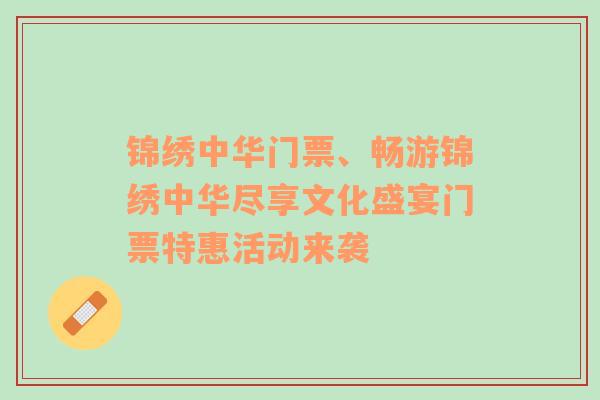 锦绣中华门票、畅游锦绣中华尽享文化盛宴门票特惠活动来袭